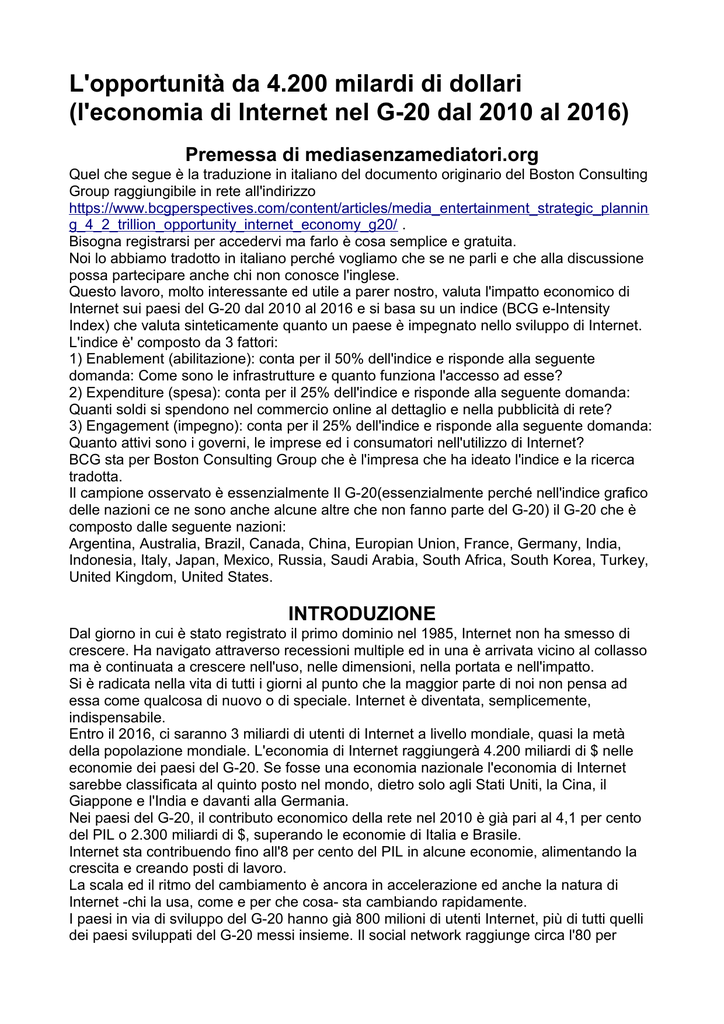 L'opportunità da 4.200 milardi di dollari (l'economia di Internet nel G-20 dal 2010 al 2016)

Premessa di mediasenzamediatori.org

Quel che segue è la traduzione in italiano del documento originario del Boston Consulting Group raggiungibile in rete all'indirizzo https://www.bcgperspectives.com/content/articles/media_entertainment_strategic_planning_4_2_trillion_opportunity_internet_economy_g20/ .
Bisogna registrarsi per accedervi ma farlo è cosa semplice e gratuita.
Noi lo abbiamo tradotto in italiano perché vogliamo che se ne parli e che alla discussione possa partecipare anche chi non conosce l'inglese.
Questo lavoro, molto interessante ed utile a parer nostro, valuta l'impatto economico di Internet sui paesi del G-20 dal 2010 al 2016 e si basa su un indice (BCG e-Intensity Index) che valuta sinteticamente quanto un paese è impegnato nello sviluppo di Internet.
L'indice è' composto da 3 fattori:
1) Enablement (abilitazione): conta per il 50% dell'indice e risponde alla seguente domanda: Come sono le infrastrutture e quanto funziona l'accesso ad esse?
2) Expenditure (spesa): conta per il 25% dell'indice e risponde alla seguente domanda: Quanti soldi si spendono nel commercio online al dettaglio e nella pubblicità di rete?
3) Engagement (impegno): conta per il 25% dell'indice e risponde alla seguente domanda: Quanto attivi sono i governi, le imprese ed i consumatori nell'utilizzo di Internet?
BCG sta per Boston Consulting Group che è l'impresa che ha ideato l'indice e la ricerca tradotta.
Il campione osservato è essenzialmente Il G-20(essenzialmente perché nell'indice grafico delle nazioni ce ne sono anche alcune altre che non fanno parte del G-20) il G-20 che è composto dalle seguente nazioni:
Argentina, Australia, Brazil, Canada, China, Europian Union, France, Germany, India, Indonesia, Italy, Japan, Mexico, Russia, Saudi Arabia, South Africa, South Korea, Turkey, United Kingdom, United States.

INTRODUZIONE

Dal giorno in cui è stato registrato il primo dominio nel 1985, Internet non ha smesso di crescere. Ha navigato attraverso recessioni multiple ed in una è arrivata vicino al collasso ma è continuata a crescere nell'uso, nelle dimensioni, nella portata e nell'impatto.
Si è radicata nella vita di tutti i giorni al punto che la maggior parte di noi non pensa ad essa come qualcosa di nuovo o di speciale. Internet è diventata, semplicemente, indispensabile.
Entro il 2016, ci saranno 3 miliardi di utenti di Internet a livello mondiale, quasi la metà della popolazione mondiale. L'economia di Internet raggiungerà 4.200 miliardi di $ nelle economie dei paesi del G-20. Se fosse una economia nazionale l'economia di Internet sarebbe classificata al quinto posto nel mondo, dietro solo agli Stati Uniti, la Cina, il Giappone e l'India e davanti alla Germania.
Nei paesi del G-20, il contributo economico della rete nel 2010 è già pari al 4,1 per cento del PIL o 2.300 miliardi di $, superando le economie di Italia e Brasile.
Internet sta contribuendo fino all'8 per cento del PIL in alcune economie, alimentando la crescita e creando posti di lavoro.
La scala ed il ritmo del cambiamento è ancora in accelerazione ed anche la natura di Internet -chi la usa, come e per che cosa- sta cambiando rapidamente.
I paesi in via di sviluppo del G-20 hanno già 800 milioni di utenti Internet, più di tutti quelli dei paesi sviluppati del G-20 messi insieme. Il social network raggiunge circa l'80 per